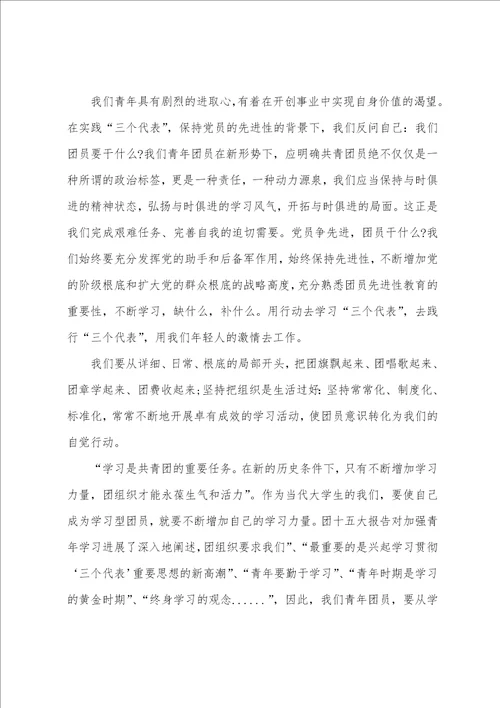 我们青年具有剧烈的进取心,有着在开创事业中实现自身价值的渴望。在实践“三个代表”，保持党员的先进性的背景下，我们反问自己：我们团员要干什么?我们青年团员在新形势下，应明确共青团员绝不仅仅是一种所谓的政治标签，更是一种责任，一种动力源泉，我们应当保持与时俱进的精神状态，弘扬与时俱进的学习风气，开拓与时俱进的局面。这正是我们完成艰难任务、完善自我的迫切需要。党员争先进，团员干什么?我们始终要充分发挥党的助手和后备军作用，始终保持先进性，不断增加党的阶级根底和扩大党的群众根底的战略高度，充分熟悉团员先进性教育的重要性，不断学习，缺什么，补什么。用行动去学习“三个代表”，去践行“三个代表”，用我们年轻人的激情去工作。

我们要从详细、日常、根底的局部开头，把团旗飘起来、团唱歌起来、团章学起来、团费收起来;坚持把组织是生活过好;坚持常常化、制度化、标准化，常常不断地开展卓有成效的学习活动，使团员意识转化为我们的自觉行动。

“学习是共青团的重要任务。在新的历史条件下，只有不断增加学习力量，团组织才能永葆生气和活力”。作为当代大学生的我们，要使自己成为学习型团员，就要不断增加自己的学习力量。团十五大报告对加强青年学习进展了深入地阐述,团组织要求我们”、“最重要的是兴起学习贯彻‘三个代表’重要思想的新高潮”、“青年要勤于学习”、“青年时期是学习的黄金时期”、“终身学习的观念......”，因此，我们青年团员，要从学